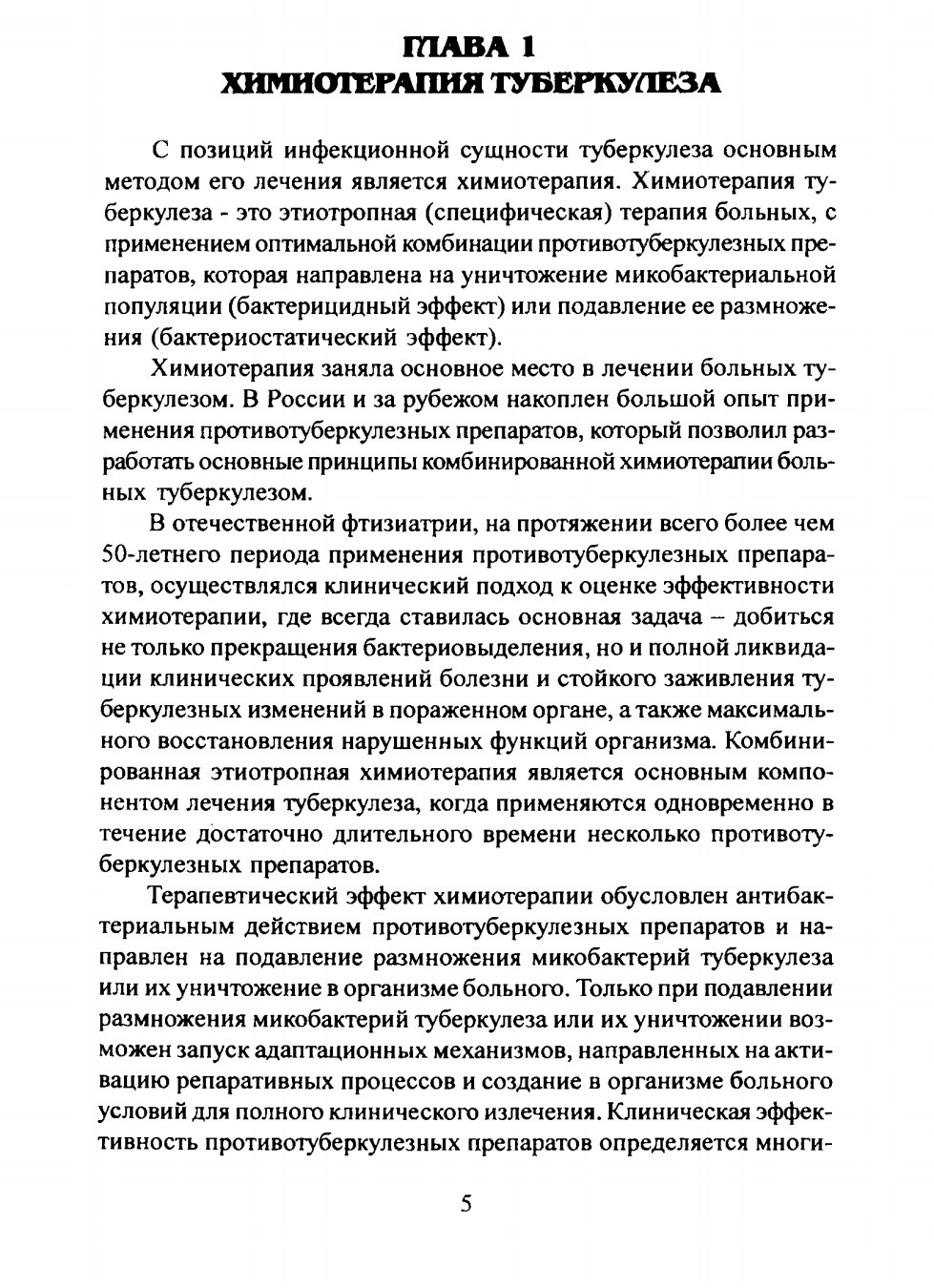 ГЛАВА 1
ХИМИОТЕРАПИЯ ТУБЕРКУЛЕЗА

С позиций инфекционной сущности туберкулеза основным методом его лечения является химиотерапия. Химиотерапия туберкулеза - это этиотропная (специфическая) терапия больных, с применением оптимальной комбинации противотуберкулезных препаратов, которая направлена на уничтожение микобактериальной популяции (бактерицидный эффект) или подавление ее размножения (бактериостатический эффект).

Химиотерапия заняла основное место в лечении больных туберкулезом. В России и за рубежом накоплен большой опыт применения противотуберкулезных препаратов, который позволил разработать основные принципы комбинированной химиотерапии больных туберкулезом.

В отечественной фтизиатрии, на протяжении всего более чем 50-летнего периода применения противотуберкулезных препаратов, осуществлялся клинический подход к оценке эффективности химиотерапии, где всегда ставилась основная задача – добиться не только прекращения бактериовыделения, но и полной ликвидации клинических проявлений болезни и стойкого заживления туберкулезных изменений в пораженном органе, а также максимального восстановления нарушенных функций организма. Комбинированная этиотропная химиотерапия является основным компонентом лечения туберкулеза, когда применяются одновременно в течение достаточно длительного времени несколько противотуберкулезных препаратов.

Терапевтический эффект химиотерапии обусловлен антибактериальным действием противотуберкулезных препаратов и направлен на подавление размножения микобактерий туберкулеза или их уничтожение в организме больного. Только при подавлении размножения микобактерий туберкулеза или их уничтожении возможен запуск адаптационных механизмов, направленных на активацию репаративных процессов и создание в организме больного условий для полного клинического излечения. Клиническая эффективность противотуберкулезных препаратов определяется многи-

5